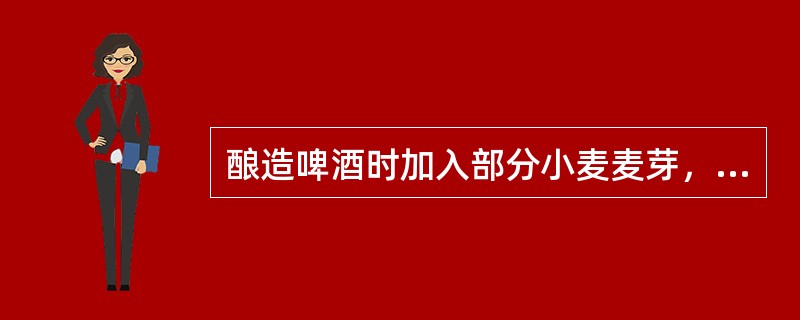 酿造啤酒时加入部分小麦麦芽，...